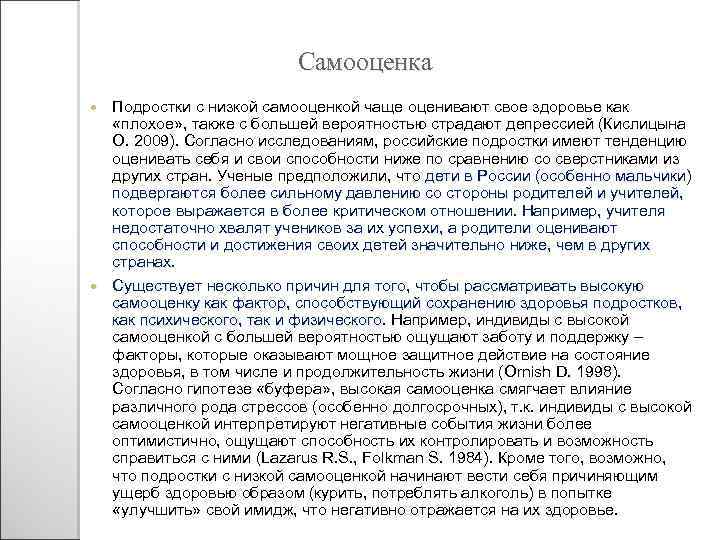 Самооценка

Подростки с низкой самооценкой чаще оценивают свое здоровье как «плохое», также с большей вероятностью страдают депрессией (Кислицына О. 2009). Согласно исследованиям, российские подростки имеют тенденцию оценивать себя и свои способности ниже по сравнению со сверстниками из других стран. Ученые предположили, что дети в России (особенно мальчики) подвергаются более сильному давлению со стороны родителей и учителей, которое выражается в более критическом отношении. Например, учителя недостаточно хвалят учеников за их успехи, а родители оценивают способности и достижения своих детей значительно ниже, чем в других странах.

Существует несколько причин для того, чтобы рассматривать высокую самооценку как фактор, способствующий сохранению здоровья подростков, как психического, так и физического. Например, индивиды с высокой самооценкой с большей вероятностью ощущают заботу и поддержку – факторы, которые оказывают мощное защитное действие на состояние здоровья, в том числе и продолжительность жизни (Ornish D. 1998). Согласно гипотезе «буфера», высокая самооценка смягчает влияние различного рода стрессов (особенно долгосрочных), т.к. индивиды с высокой самооценкой интерпретируют негативные события жизни более оптимистично, ощущают способность их контролировать и возможность справиться с ними (Lazarus R.S., Folkman S. 1984). Кроме того, возможно, что подростки с низкой самооценкой начинают вести себя причиняющим ущерб здоровью образом (курить, потреблять алкоголь) в попытке «улучшить» свой имидж, что негативно отражается на их здоровье.